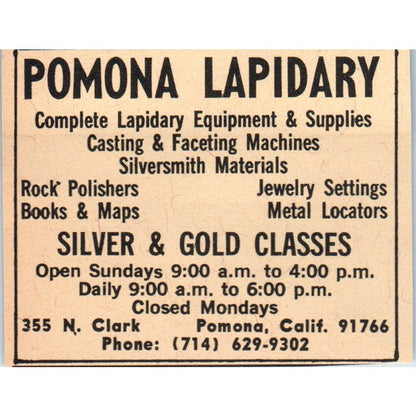 POMONA LAPIDARY

Complete Lapidary Equipment & Supplies
Casting & Faceting Machines
Silversmith Materials

Rock Polishers
Books & Maps

Jewelry Settings
Metal Locators

SILVER & GOLD CLASSES

Open Sundays 9:00 a.m. to 4:00 p.m.
Daily 9:00 a.m. to 6:00 p.m.
Closed Mondays
355 N. Clark Pomona, Calif. 91766
Phone: (714) 629-9302